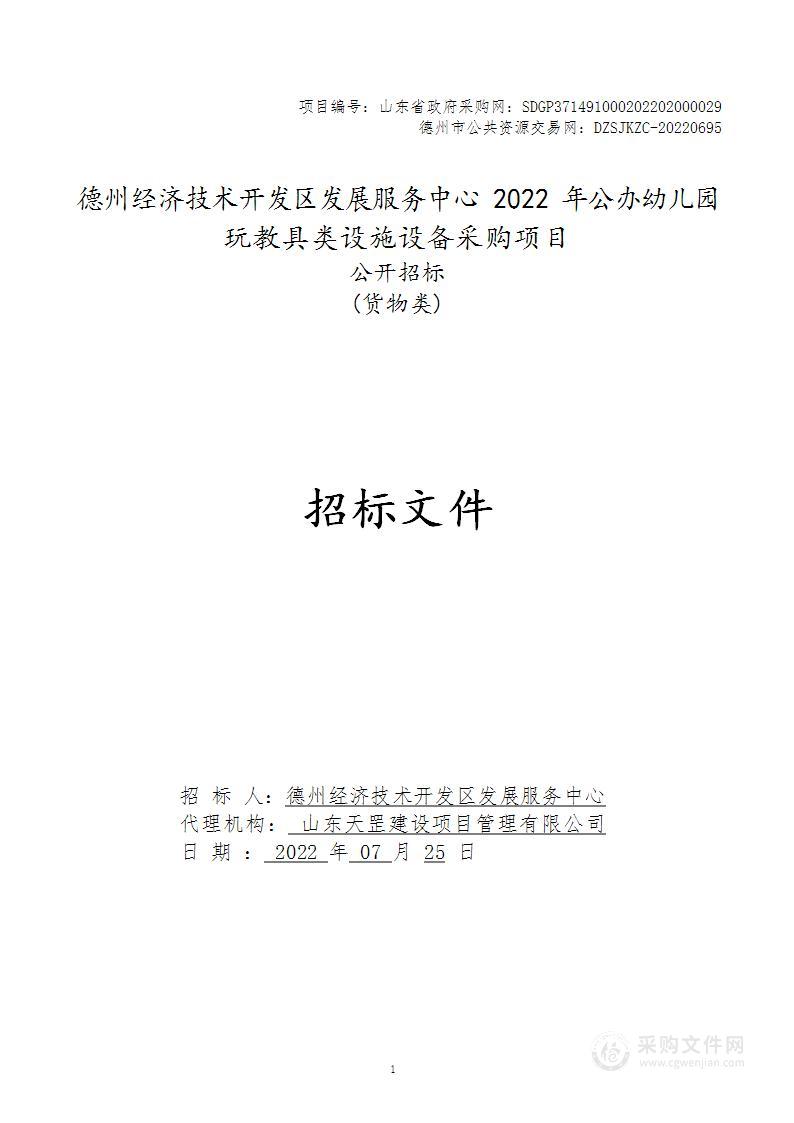 项目编号：山东省政府采购网：SDGP371491000202202000029
德州市公共资源交易网：DZSJKZC-20220695

德州经济技术开发区发展服务中心 2022 年公办幼儿园玩教具类设施设备采购项目
公开招标
（货物类）

招标文件

招 标 人：德州经济技术开发区发展服务中心
代理机构： 山东天罡建设项目管理有限公司
日 期 ： 2022 年 07 月 25 日

1

采购文件网
www.cgwenjian.com